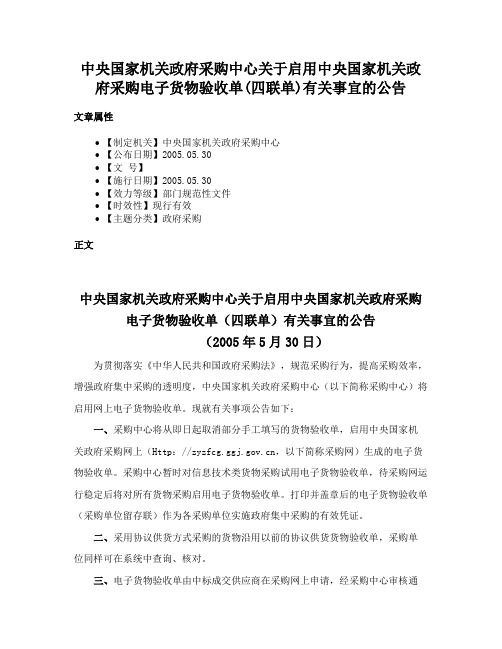 中央国家机关政府采购中心关于启用中央国家机关政府采购电子货物验收单(四联单)有关事宜的公告

文章属性

• 【制定机关】中央国家机关政府采购中心
• 【公布日期】2005.05.30
• 【文　号】
• 【施行日期】2005.05.30
• 【效力等级】部门规范性文件
• 【时效性】现行有效
• 【主题分类】政府采购

正文

中央国家机关政府采购中心关于启用中央国家机关政府采购电子货物验收单（四联单）有关事宜的公告
（2005年5月30日）

为贯彻落实《中华人民共和国政府采购法》，规范采购行为，提高采购效率，增强政府集中采购的透明度，中央国家机关政府采购中心（以下简称采购中心）将启用网上电子货物验收单。现就有关事项公告如下：

一、采购中心将从即日起取消部分手工填写的货物验收单，启用中央国家机关政府采购网上（Http：//zyzfcg.ggj.gov.cn，以下简称采购网）生成的电子货物验收单。采购中心暂时对信息技术类货物采购试用电子货物验收单，待采购网运行稳定后将对所有货物采购启用电子货物验收单。打印并盖章后的电子货物验收单（采购单位留存联）作为各采购单位实施政府集中采购的有效凭证。

二、采用协议供货方式采购的货物沿用以前的协议供货货物验收单，采购单位同样可在系统中查询、核对。

三、电子货物验收单由中标成交供应商在采购网上申请，经采购中心审核通